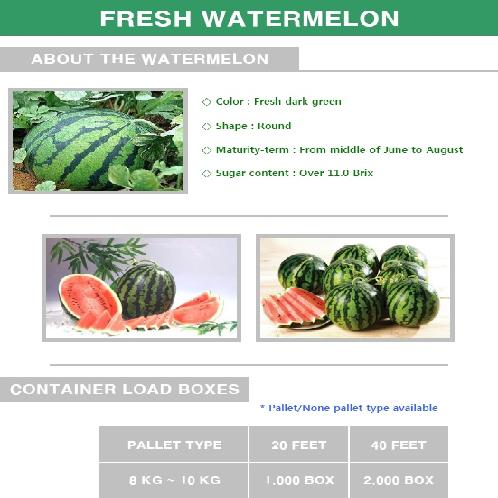 FRESH WATERMELON

ABOUT THE WATERMELON

◇ Color : Fresh dark green

◇ Shape : Round

◇ Maturity-term : From middle of June to August

◇ Sugar content : Over 11.0 Brix

CONTAINER LOAD BOXES

* Pallet/None pallet type available

| PALLET TYPE | 20 FEET | 40 FEET |
|---|---|---|
| 8 KG ~ 10 KG | 1,000 BOX | 2,000 BOX |